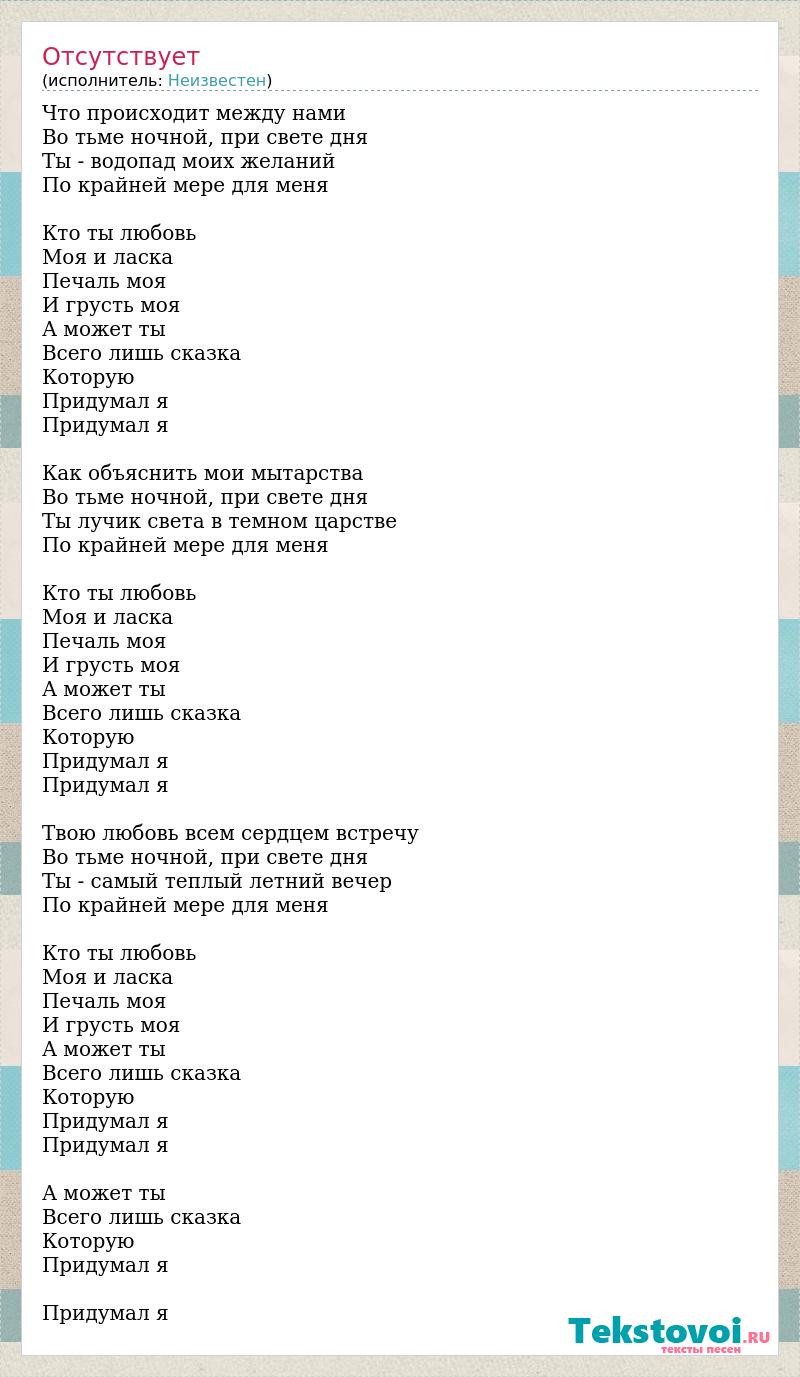 Отсутствует
(исполнитель: Неизвестен)

Что происходит между нами
Во тьме ночной, при свете дня
Ты - водопад моих желаний
По крайней мере для меня

Кто ты любовь
Моя и ласка
Печаль моя
И грусть моя
А может ты
Всего лишь сказка
Которую
Придумал я
Придумал я

Как объяснить мои мытарства
Во тьме ночной, при свете дня
Ты лучик света в темном царстве
По крайней мере для меня

Кто ты любовь
Моя и ласка
Печаль моя
И грусть моя
А может ты
Всего лишь сказка
Которую
Придумал я
Придумал я

Твою любовь всем сердцем встречу
Во тьме ночной, при свете дня
Ты - самый теплый летний вечер
По крайней мере для меня

Кто ты любовь
Моя и ласка
Печаль моя
И грусть моя
А может ты
Всего лишь сказка
Которую
Придумал я
Придумал я

А может ты
Всего лишь сказка
Которую
Придумал я

Придумал я

Tekstovoi.RU
тексты песен